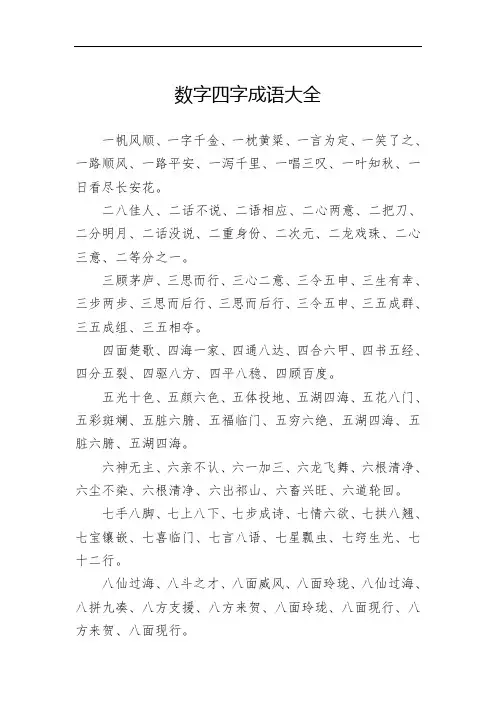 数字四字成语大全

一帆风顺、一字千金、一枕黄粱、一言为定、一笑了之、一路顺风、一路平安、一泻千里、一唱三叹、一叶知秋、一日看尽长安花。

二八佳人、二话不说、二语相应、二心两意、二把刀、二分明月、二话没说、二重身份、二次元、二龙戏珠、二心三意、二等分之一。

三顾茅庐、三思而行、三心二意、三令五申、三生有幸、三步两步、三思而后行、三思而后行、三令五申、三五成群、三五成组、三五相夺。

四面楚歌、四海一家、四通八达、四合六甲、四书五经、四分五裂、四驱八方、四平八稳、四顾百度。

五光十色、五颜六色、五体投地、五湖四海、五花八门、五彩斑斓、五脏六腑、五福临门、五穷六绝、五湖四海、五脏六腑、五湖四海。

六神无主、六亲不认、六一加三、六龙飞舞、六根清净、六尘不染、六根清净、六出祁山、六畜兴旺、六道轮回。

七手八脚、七上八下、七步成诗、七情六欲、七拱八翘、七宝镶嵌、七喜临门、七言八语、七星瓢虫、七窍生光、七十二行。

八仙过海、八斗之才、八面威风、八面玲珑、八仙过海、八拼九凑、八方支援、八方来贺、八面玲珑、八面现行、八方来贺、八面现行。